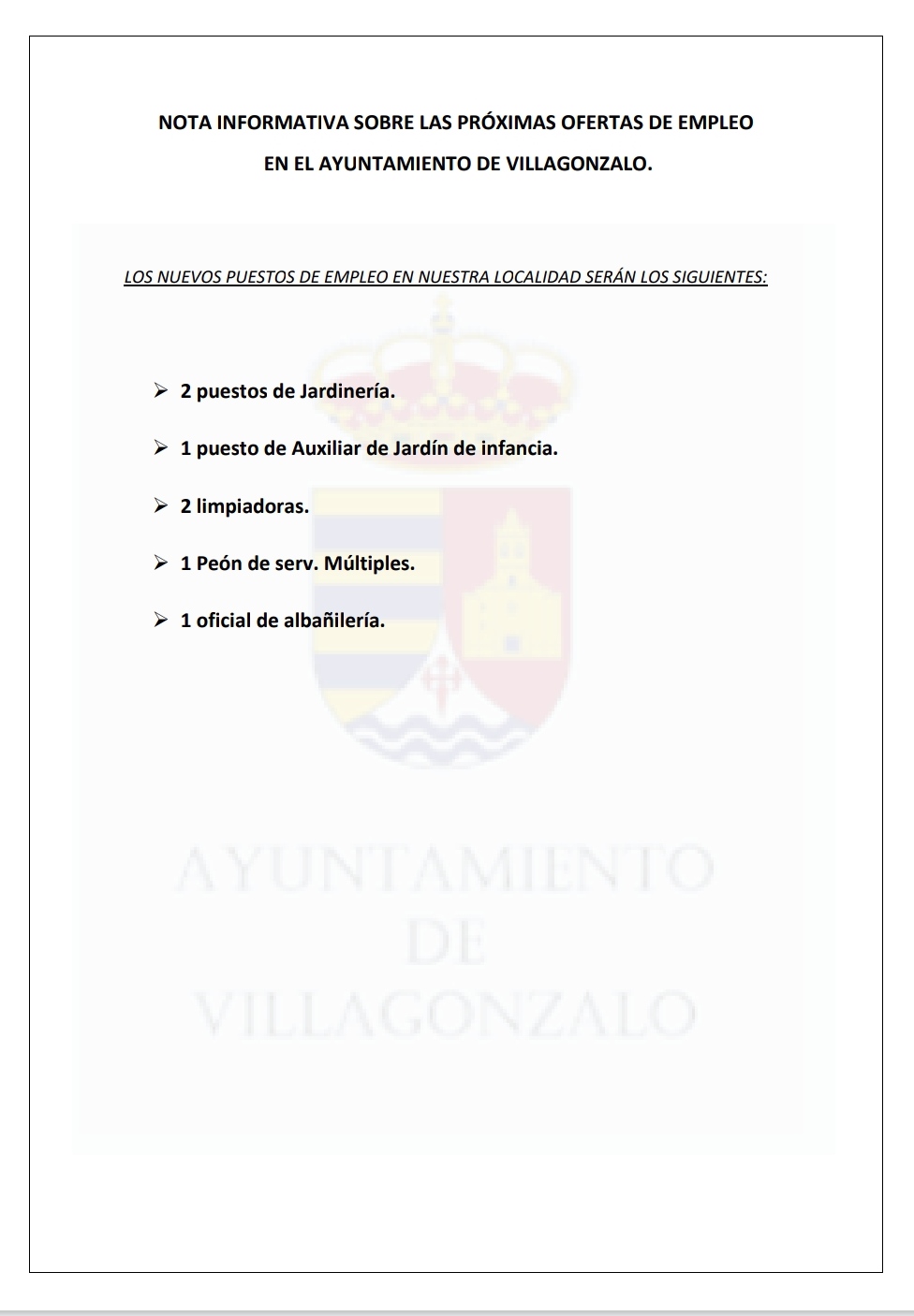 NOTA INFORMATIVA SOBRE LAS PRÓXIMAS OFERTAS DE EMPLEO
EN EL AYUNTAMIENTO DE VILLAGONZALO.

LOS NUEVOS PUESTOS DE EMPLEO EN NUESTRA LOCALIDAD SERÁN LOS SIGUIENTES:

➢ 2 puestos de Jardinería.

➢ 1 puesto de Auxiliar de Jardín de infancia.

➢ 2 limpiadoras.

➢ 1 Peón de serv. Múltiples.

➢ 1 oficial de albañilería.

AYUNTAMIENTO
DE
VILLAGONZALO